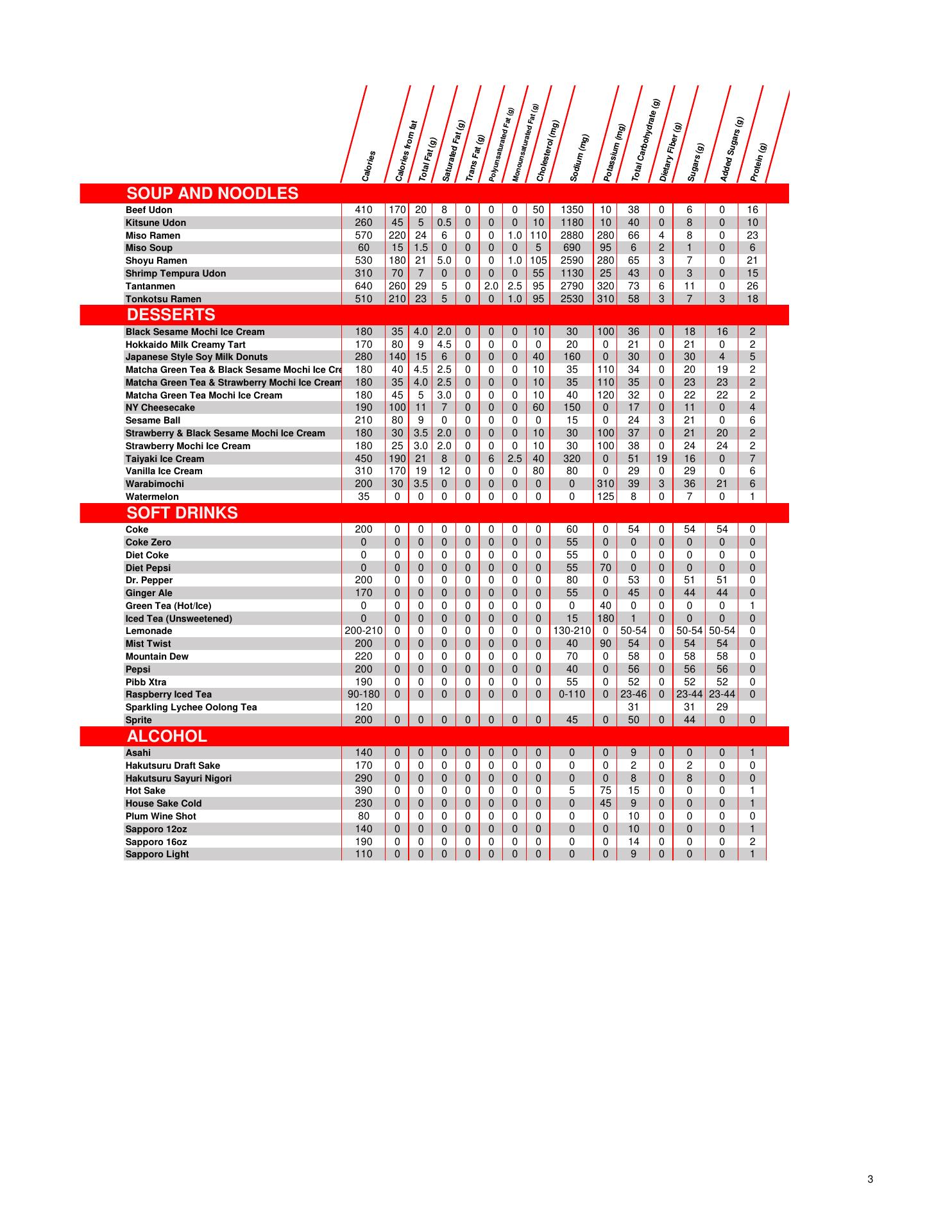 | | Calories | Calories from fat | Total Fat (g) | Saturated Fat (g) | Trans Fat (g) | Polyunsaturated Fat (g) | Monounsaturated Fat (g) | Cholesterol (mg) | Sodium (mg) | Potassium (mg) | Total Carbohydrate (g) | Dietary Fiber (g) | Sugars (g) | Added Sugars (g) | Protein (g) |
|---|---|---|---|---|---|---|---|---|---|---|---|---|---|---|---|
| **SOUP AND NOODLES** | | | | | | | | | | | | | | | |
| Beef Udon | 410 | 170 | 20 | 8 | 0 | 0 | 0 | 50 | 1350 | 10 | 38 | 0 | 6 | 0 | 16 |
| Kitsune Udon | 260 | 45 | 5 | 0.5 | 0 | 0 | 0 | 10 | 1180 | 10 | 40 | 0 | 8 | 0 | 10 |
| Miso Ramen | 570 | 220 | 24 | 6 | 0 | 0 | 1.0 | 110 | 2880 | 280 | 66 | 4 | 8 | 0 | 23 |
| Miso Soup | 60 | 15 | 1.5 | 0 | 0 | 0 | 0 | 5 | 690 | 95 | 6 | 2 | 1 | 0 | 6 |
| Shoyu Ramen | 530 | 180 | 21 | 5.0 | 0 | 0 | 1.0 | 105 | 2590 | 280 | 65 | 3 | 7 | 0 | 21 |
| Shrimp Tempura Udon | 310 | 70 | 7 | 0 | 0 | 0 | 0 | 55 | 1130 | 25 | 43 | 0 | 3 | 0 | 15 |
| Tantanmen | 640 | 260 | 29 | 5 | 0 | 2.0 | 2.5 | 95 | 2790 | 320 | 73 | 6 | 11 | 0 | 26 |
| Tonkotsu Ramen | 510 | 210 | 23 | 5 | 0 | 0 | 1.0 | 95 | 2530 | 310 | 58 | 3 | 7 | 3 | 18 |
| **DESSERTS** | | | | | | | | | | | | | | | |
| Black Sesame Mochi Ice Cream | 180 | 35 | 4.0 | 2.0 | 0 | 0 | 0 | 10 | 30 | 100 | 36 | 0 | 18 | 16 | 2 |
| Hokkaido Milk Creamy Tart | 170 | 80 | 9 | 4.5 | 0 | 0 | 0 | 0 | 20 | 0 | 21 | 0 | 21 | 0 | 2 |
| Japanese Style Soy Milk Donuts | 280 | 140 | 15 | 6 | 0 | 0 | 0 | 40 | 160 | 0 | 30 | 0 | 30 | 4 | 5 |
| Matcha Green Tea & Black Sesame Mochi Ice Cre | 180 | 40 | 4.5 | 2.5 | 0 | 0 | 0 | 10 | 35 | 110 | 34 | 0 | 20 | 19 | 2 |
| Matcha Green Tea & Strawberry Mochi Ice Cream | 180 | 35 | 4.0 | 2.5 | 0 | 0 | 0 | 10 | 35 | 110 | 35 | 0 | 23 | 23 | 2 |
| Matcha Green Tea Mochi Ice Cream | 180 | 45 | 5 | 3.0 | 0 | 0 | 0 | 10 | 40 | 120 | 32 | 0 | 22 | 22 | 2 |
| NY Cheesecake | 190 | 100 | 11 | 7 | 0 | 0 | 0 | 60 | 150 | 0 | 17 | 0 | 11 | 0 | 4 |
| Sesame Ball | 210 | 80 | 9 | 0 | 0 | 0 | 0 | 0 | 15 | 0 | 24 | 3 | 21 | 0 | 6 |
| Strawberry & Black Sesame Mochi Ice Cream | 180 | 30 | 3.5 | 2.0 | 0 | 0 | 0 | 10 | 30 | 100 | 37 | 0 | 21 | 20 | 2 |
| Strawberry Mochi Ice Cream | 180 | 25 | 3.0 | 2.0 | 0 | 0 | 0 | 10 | 30 | 100 | 38 | 0 | 24 | 24 | 2 |
| Taiyaki Ice Cream | 450 | 190 | 21 | 8 | 0 | 6 | 2.5 | 40 | 320 | 0 | 51 | 19 | 16 | 0 | 7 |
| Vanilla Ice Cream | 310 | 170 | 19 | 12 | 0 | 0 | 0 | 80 | 80 | 0 | 29 | 0 | 29 | 0 | 6 |
| Warabimochi | 200 | 30 | 3.5 | 0 | 0 | 0 | 0 | 0 | 0 | 310 | 39 | 3 | 36 | 21 | 6 |
| Watermelon | 35 | 0 | 0 | 0 | 0 | 0 | 0 | 0 | 0 | 125 | 8 | 0 | 7 | 0 | 1 |
| **SOFT DRINKS** | | | | | | | | | | | | | | | |
| Coke | 200 | 0 | 0 | 0 | 0 | 0 | 0 | 0 | 60 | 0 | 54 | 0 | 54 | 54 | 0 |
| Coke Zero | 0 | 0 | 0 | 0 | 0 | 0 | 0 | 0 | 55 | 0 | 0 | 0 | 0 | 0 | 0 |
| Diet Coke | 0 | 0 | 0 | 0 | 0 | 0 | 0 | 0 | 55 | 0 | 0 | 0 | 0 | 0 | 0 |
| Diet Pepsi | 0 | 0 | 0 | 0 | 0 | 0 | 0 | 0 | 55 | 70 | 0 | 0 | 0 | 0 | 0 |
| Dr. Pepper | 200 | 0 | 0 | 0 | 0 | 0 | 0 | 0 | 80 | 0 | 53 | 0 | 51 | 51 | 0 |
| Ginger Ale | 170 | 0 | 0 | 0 | 0 | 0 | 0 | 0 | 55 | 0 | 45 | 0 | 44 | 44 | 0 |
| Green Tea (Hot/Ice) | 0 | 0 | 0 | 0 | 0 | 0 | 0 | 0 | 0 | 40 | 0 | 0 | 0 | 0 | 1 |
| Iced Tea (Unsweetened) | 0 | 0 | 0 | 0 | 0 | 0 | 0 | 0 | 15 | 180 | 1 | 0 | 0 | 0 | 0 |
| Lemonade | 200-210 | 0 | 0 | 0 | 0 | 0 | 0 | 0 | 130-210 | 0 | 50-54 | 0 | 50-54 | 50-54 | 0 |
| Mist Twist | 200 | 0 | 0 | 0 | 0 | 0 | 0 | 0 | 40 | 90 | 54 | 0 | 54 | 54 | 0 |
| Mountain Dew | 220 | 0 | 0 | 0 | 0 | 0 | 0 | 0 | 70 | 0 | 58 | 0 | 58 | 58 | 0 |
| Pepsi | 200 | 0 | 0 | 0 | 0 | 0 | 0 | 0 | 40 | 0 | 56 | 0 | 56 | 56 | 0 |
| Pibb Xtra | 190 | 0 | 0 | 0 | 0 | 0 | 0 | 0 | 55 | 0 | 52 | 0 | 52 | 52 | 0 |
| Raspberry Iced Tea | 90-180 | 0 | 0 | 0 | 0 | 0 | 0 | 0 | 0-110 | 0 | 23-46 | 0 | 23-44 | 23-44 | 0 |
| Sparkling Lychee Oolong Tea | 120 | | | | | | | | | | 31 | | 31 | 29 | |
| Sprite | 200 | 0 | 0 | 0 | 0 | 0 | 0 | 0 | 45 | 0 | 50 | 0 | 44 | 0 | 0 |
| **ALCOHOL** | | | | | | | | | | | | | | | |
| Asahi | 140 | 0 | 0 | 0 | 0 | 0 | 0 | 0 | 0 | 0 | 9 | 0 | 0 | 0 | 1 |
| Hakutsuru Draft Sake | 170 | 0 | 0 | 0 | 0 | 0 | 0 | 0 | 0 | 0 | 2 | 0 | 2 | 0 | 0 |
| Hakutsuru Sayuri Nigori | 290 | 0 | 0 | 0 | 0 | 0 | 0 | 0 | 0 | 0 | 8 | 0 | 8 | 0 | 0 |
| Hot Sake | 390 | 0 | 0 | 0 | 0 | 0 | 0 | 0 | 5 | 75 | 15 | 0 | 0 | 0 | 1 |
| House Sake Cold | 230 | 0 | 0 | 0 | 0 | 0 | 0 | 0 | 0 | 45 | 9 | 0 | 0 | 0 | 1 |
| Plum Wine Shot | 80 | 0 | 0 | 0 | 0 | 0 | 0 | 0 | 0 | 0 | 10 | 0 | 0 | 0 | 0 |
| Sapporo 12oz | 140 | 0 | 0 | 0 | 0 | 0 | 0 | 0 | 0 | 0 | 10 | 0 | 0 | 0 | 1 |
| Sapporo 16oz | 190 | 0 | 0 | 0 | 0 | 0 | 0 | 0 | 0 | 0 | 14 | 0 | 0 | 0 | 2 |
| Sapporo Light | 110 | 0 | 0 | 0 | 0 | 0 | 0 | 0 | 0 | 0 | 9 | 0 | 0 | 0 | 1 |

3